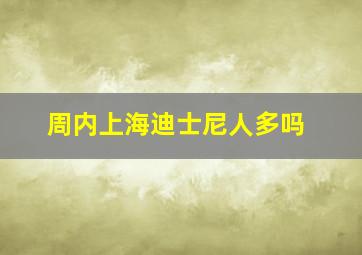 周内上海迪士尼人多吗